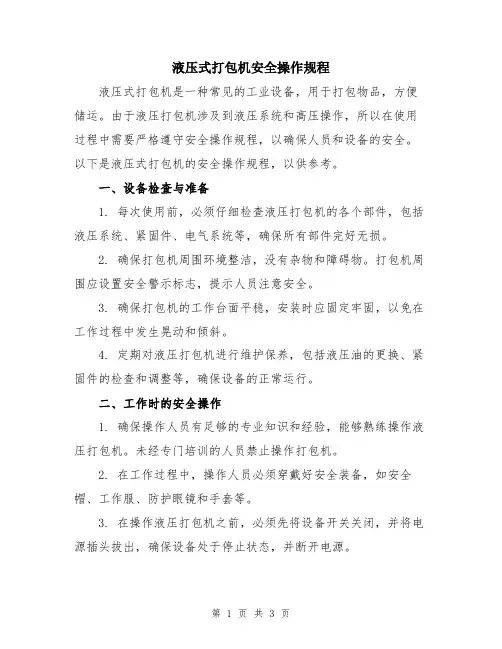 液压式打包机安全操作规程

液压式打包机是一种常见的工业设备，用于打包物品，方便储运。由于液压打包机涉及到液压系统和高压操作，所以在使用过程中需要严格遵守安全操作规程，以确保人员和设备的安全。以下是液压式打包机的安全操作规程，以供参考。

一、设备检查与准备

1. 每次使用前，必须仔细检查液压打包机的各个部件，包括液压系统、紧固件、电气系统等，确保所有部件完好无损。

2. 确保打包机周围环境整洁，没有杂物和障碍物。打包机周围应设置安全警示标志，提示人员注意安全。

3. 确保打包机的工作台面平稳，安装时应固定牢固，以免在工作过程中发生晃动和倾斜。

4. 定期对液压打包机进行维护保养，包括液压油的更换、紧固件的检查和调整等，确保设备的正常运行。

二、工作时的安全操作

1. 确保操作人员有足够的专业知识和经验，能够熟练操作液压打包机。未经专门培训的人员禁止操作打包机。

2. 在工作过程中，操作人员必须穿戴好安全装备，如安全帽、工作服、防护眼镜和手套等。

3. 在操作液压打包机之前，必须先将设备开关关闭，并将电源插头拔出，确保设备处于停止状态，并断开电源。

第 1 页 共 3 页